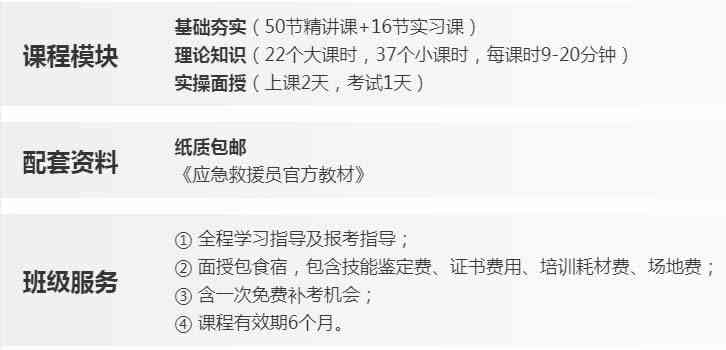 课程模块

基础夯实（50节精讲课+16节实习课）
理论知识（22个大课时，37个小课时，每课时9-20分钟）
实操面授（上课2天，考试1天）

配套资料

纸质包邮
《应急救援员官方教材》

班级服务

① 全程学习指导及报考指导；
② 面授包食宿，包含技能鉴定费、证书费用、培训耗材费、场地费；
③ 含一次免费补考机会；
④ 课程有效期6个月。